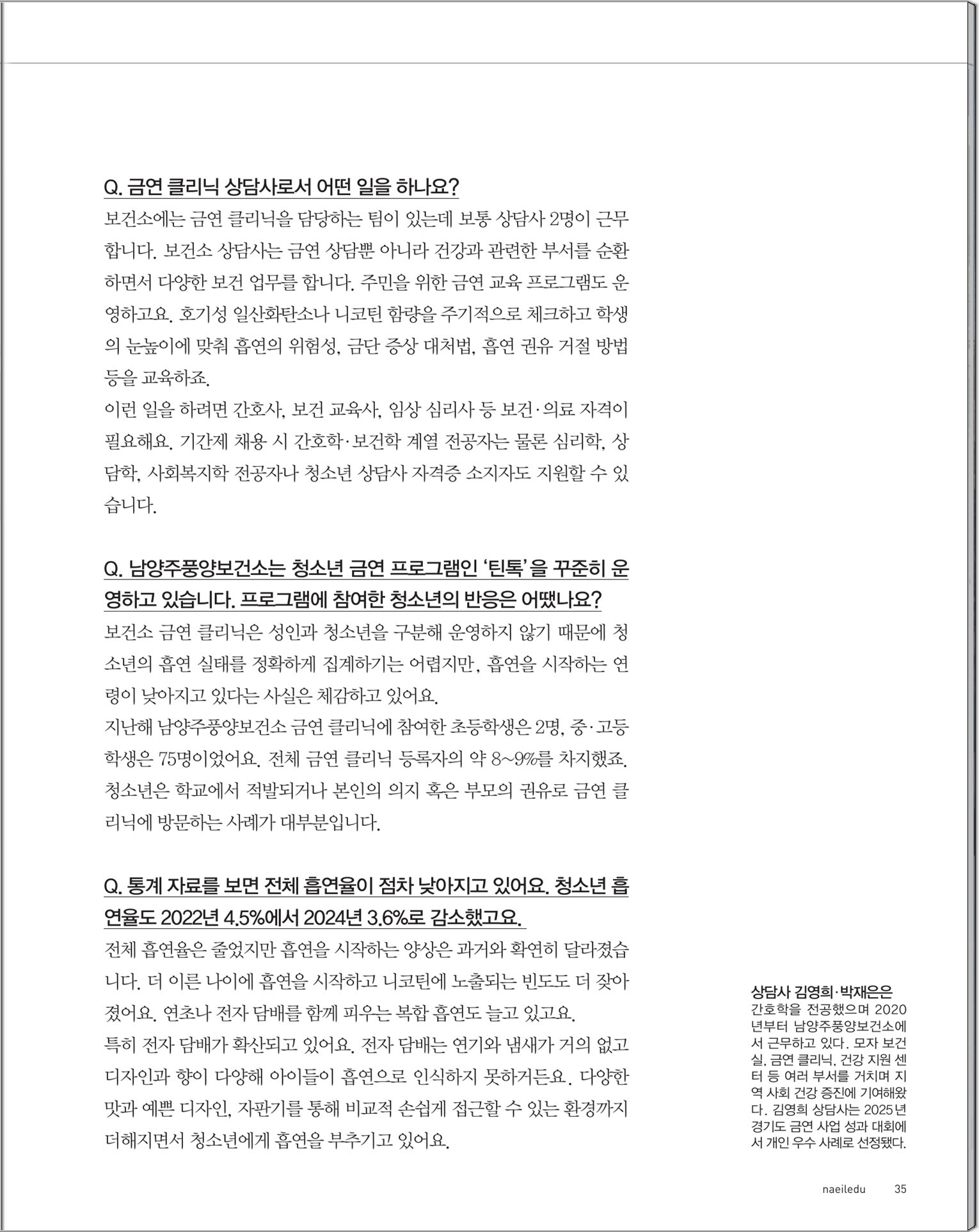 Q. 금연 클리닉 상담사로서 어떤 일을 하나요?

보건소에는 금연 클리닉을 담당하는 팀이 있는데 보통 상담사 2명이 근무합니다. 보건소 상담사는 금연 상담뿐 아니라 건강과 관련한 부서를 순환하면서 다양한 보건 업무를 합니다. 주민을 위한 금연 교육 프로그램도 운영하고요. 호기성 일산화탄소나 니코틴 함량을 주기적으로 체크하고 학생의 눈높이에 맞춰 흡연의 위험성, 금단 증상 대처법, 흡연 권유 거절 방법 등을 교육하죠.

이런 일을 하려면 간호사, 보건 교육사, 임상 심리사 등 보건·의료 자격이 필요해요. 기간제 채용 시 간호학·보건학 계열 전공자는 물론 심리학, 상담학, 사회복지학 전공자나 청소년 상담사 자격증 소지자도 지원할 수 있습니다.

Q. 남양주풍양보건소는 청소년 금연 프로그램인 '틴톡'을 꾸준히 운영하고 있습니다. 프로그램에 참여한 청소년의 반응은 어땠나요?

보건소 금연 클리닉은 성인과 청소년을 구분해 운영하지 않기 때문에 청소년의 흡연 실태를 정확하게 집계하기는 어렵지만, 흡연을 시작하는 연령이 낮아지고 있다는 사실은 체감하고 있어요.

지난해 남양주풍양보건소 금연 클리닉에 참여한 초등학생은 2명, 중·고등학생은 75명이었어요. 전체 금연 클리닉 등록자의 약 8~9%를 차지했죠. 청소년은 학교에서 적발되거나 본인의 의지 혹은 부모의 권유로 금연 클리닉에 방문하는 사례가 대부분입니다.

Q. 통계 자료를 보면 전체 흡연율이 점차 낮아지고 있어요. 청소년 흡연율도 2022년 4.5%에서 2024년 3.6%로 감소했고요.

전체 흡연율은 줄었지만 흡연을 시작하는 양상은 과거와 확연히 달라졌습니다. 더 이른 나이에 흡연을 시작하고 니코틴에 노출되는 빈도도 더 잦아졌어요. 연초나 전자 담배를 함께 피우는 복합 흡연도 늘고 있고요.

특히 전자 담배가 확산되고 있어요. 전자 담배는 연기와 냄새가 거의 없고 디자인과 향이 다양해 아이들이 흡연으로 인식하지 못하거든요. 다양한 맛과 예쁜 디자인, 자판기를 통해 비교적 손쉽게 접근할 수 있는 환경까지 더해지면서 청소년에게 흡연을 부추기고 있어요.

상담사 김영희·박재은은
간호학을 전공했으며 2020년부터 남양주풍양보건소에서 근무하고 있다. 모자 보건실, 금연 클리닉, 건강 지원 센터 등 여러 부서를 거치며 지역 사회 건강 증진에 기여해왔다. 김영희 상담사는 2025년 경기도 금연 사업 성과 대회에서 개인 우수 사례로 선정됐다.

naeiledu 35